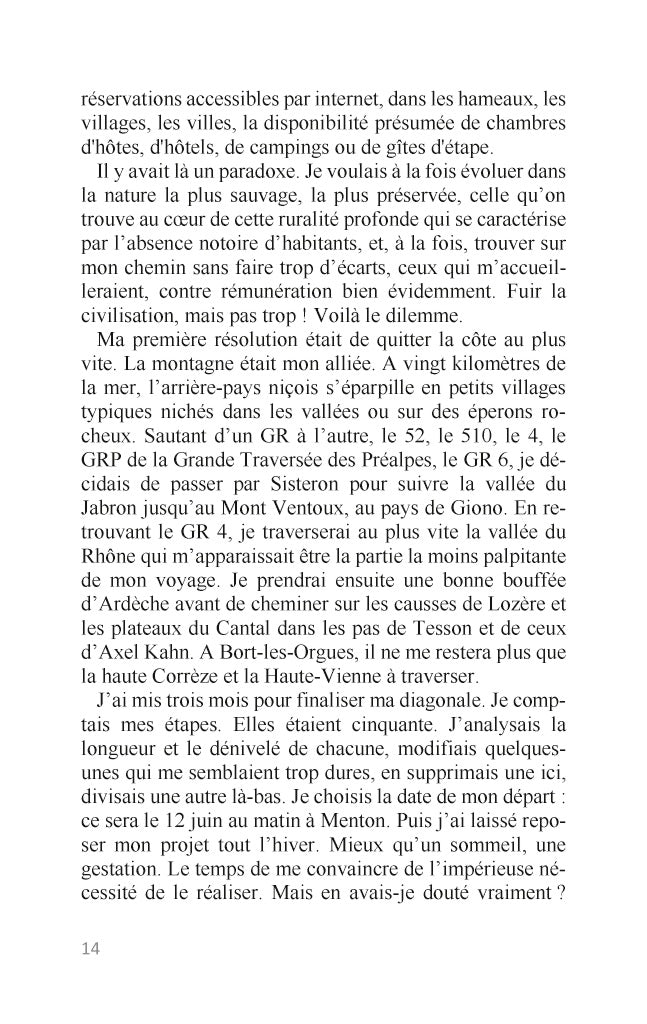 réservations accessibles par internet, dans les hameaux, les villages, les villes, la disponibilité présumée de chambres d'hôtes, d'hôtels, de campings ou de gîtes d'étape.

Il y avait là un paradoxe. Je voulais à la fois évoluer dans la nature la plus sauvage, la plus préservée, celle qu'on trouve au cœur de cette ruralité profonde qui se caractérise par l'absence notoire d'habitants, et, à la fois, trouver sur mon chemin sans faire trop d'écarts, ceux qui m'accueilleraient, contre rémunération bien évidemment. Fuir la civilisation, mais pas trop ! Voilà le dilemme.

Ma première résolution était de quitter la côte au plus vite. La montagne était mon alliée. A vingt kilomètres de la mer, l'arrière-pays niçois s'éparpille en petits villages typiques nichés dans les vallées ou sur des éperons rocheux. Sautant d'un GR à l'autre, le 52, le 510, le 4, le GRP de la Grande Traversée des Préalpes, le GR 6, je décidais de passer par Sisteron pour suivre la vallée du Jabron jusqu'au Mont Ventoux, au pays de Giono. En retrouvant le GR 4, je traverserai au plus vite la vallée du Rhône qui m'apparaissait être la partie la moins palpitante de mon voyage. Je prendrai ensuite une bonne bouffée d'Ardèche avant de cheminer sur les causses de Lozère et les plateaux du Cantal dans les pas de Tesson et de ceux d'Axel Kahn. A Bort-les-Orgues, il ne me restera plus que la haute Corrèze et la Haute-Vienne à traverser.

J'ai mis trois mois pour finaliser ma diagonale. Je comptais mes étapes. Elles étaient cinquante. J'analysais la longueur et le dénivelé de chacune, modifiais quelques-unes qui me semblaient trop dures, en supprimais une ici, divisais une autre là-bas. Je choisis la date de mon départ : ce sera le 12 juin au matin à Menton. Puis j'ai laissé reposer mon projet tout l'hiver. Mieux qu'un sommeil, une gestation. Le temps de me convaincre de l'impérieuse nécessité de le réaliser. Mais en avais-je douté vraiment ?

14